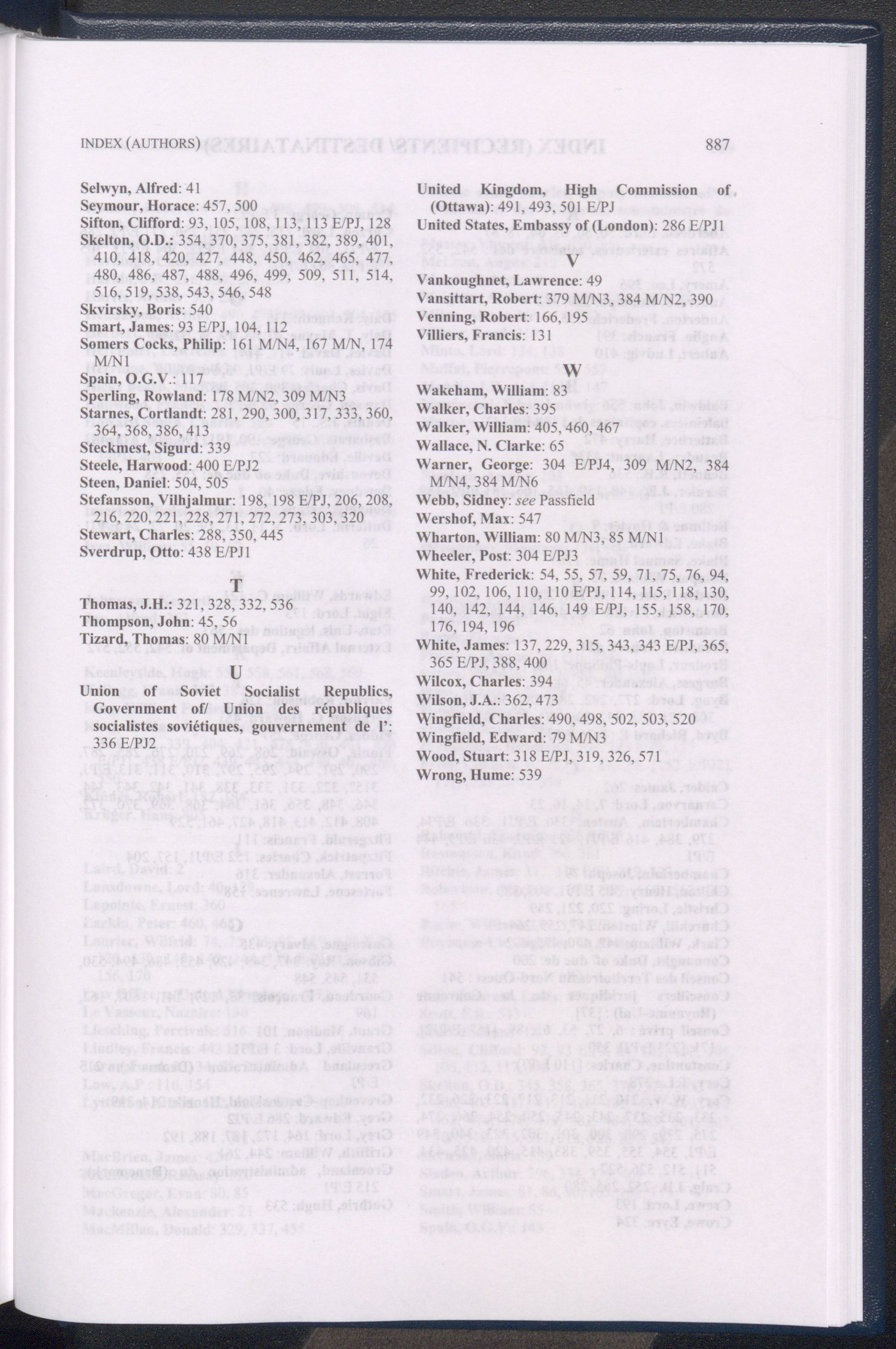 INDEX (AUTHORS) 887

Selwyn, Alfred: 41
Seymour, Horace: 457, 500
Sifton, Clifford: 93, 105, 108, 113, 113 E/PJ, 128
Skelton, O.D.: 354, 370, 375, 381, 382, 389, 401, 410, 418, 420, 427, 448, 450, 462, 465, 477, 480, 486, 487, 488, 496, 499, 509, 511, 514, 516, 519, 538, 543, 546, 548
Skvirsky, Boris: 540
Smart, James: 93 E/PJ, 104, 112
Somers Cocks, Philip: 161 M/N4, 167 M/N, 174 M/N1
Spain, O.G.V.: 117
Sperling, Rowland: 178 M/N2, 309 M/N3
Starnes, Cortlandt: 281, 290, 300, 317, 333, 360, 364, 368, 386, 413
Steckmest, Sigurd: 339
Steele, Harwood: 400 E/PJ2
Steen, Daniel: 504, 505
Stefansson, Vilhjalmur: 198, 198 E/PJ, 206, 208, 216, 220, 221, 228, 271, 272, 273, 303, 320
Stewart, Charles: 288, 350, 445
Sverdrup, Otto: 438 E/PJ1

T

Thomas, J.H.: 321, 328, 332, 536
Thompson, John: 45, 56
Tizard, Thomas: 80 M/N1

U

Union of Soviet Socialist Republics, Government of/ Union des républiques socialistes soviétiques, gouvernement de l': 336 E/PJ2

United Kingdom, High Commission of (Ottawa): 491, 493, 501 E/PJ
United States, Embassy of (London): 286 E/PJ1

V

Vankoughnet, Lawrence: 49
Vansittart, Robert: 379 M/N3, 384 M/N2, 390
Venning, Robert: 166, 195
Villiers, Francis: 131

W

Wakeham, William: 83
Walker, Charles: 395
Walker, William: 405, 460, 467
Wallace, N. Clarke: 65
Warner, George: 304 E/PJ4, 309 M/N2, 384 M/N4, 384 M/N6
Webb, Sidney: see Passfield
Wershof, Max: 547
Wharton, William: 80 M/N3, 85 M/N1
Wheeler, Post: 304 E/PJ3
White, Frederick: 54, 55, 57, 59, 71, 75, 76, 94, 99, 102, 106, 110, 110 E/PJ, 114, 115, 118, 130, 140, 142, 144, 146, 149 E/PJ, 155, 158, 170, 176, 194, 196
White, James: 137, 229, 315, 343, 343 E/PJ, 365, 365 E/PJ, 388, 400
Wilcox, Charles: 394
Wilson, J.A.: 362, 473
Wingfield, Charles: 490, 498, 502, 503, 520
Wingfield, Edward: 79 M/N3
Wood, Stuart: 318 E/PJ, 319, 326, 571
Wrong, Hume: 539